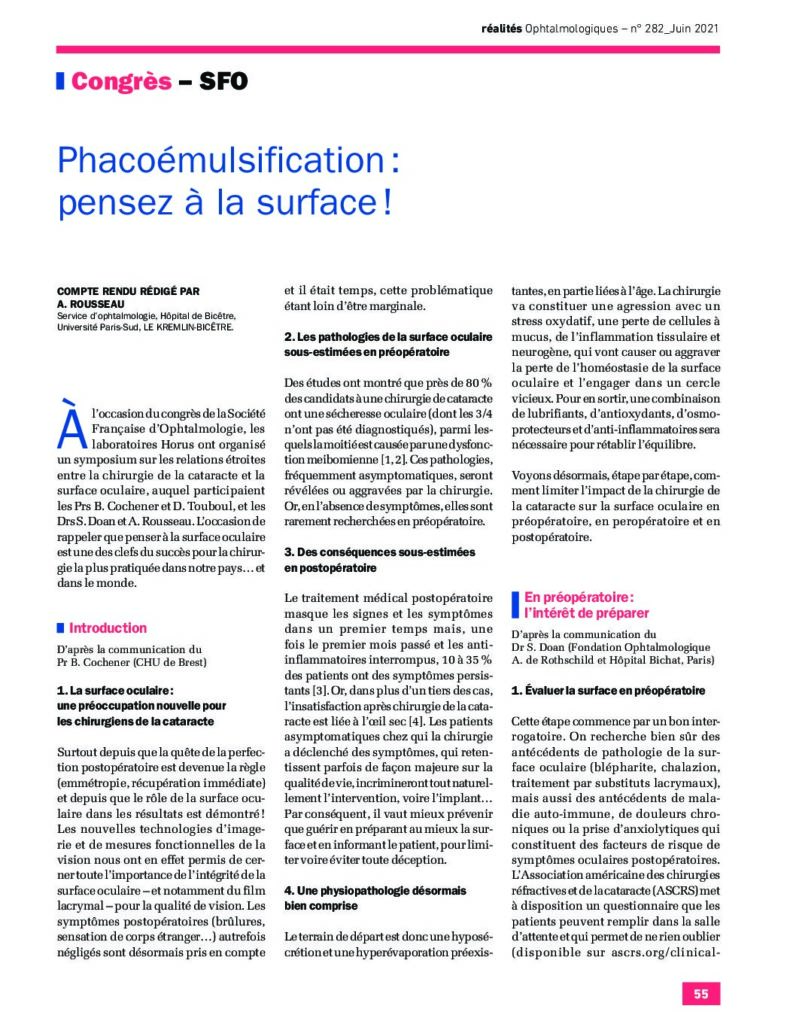 réalités Ophtalmologiques – n° 282_Juin 2021

Congrès – SFO

Phacoémulsification : pensez à la surface !

COMPTE RENDU RÉDIGÉ PAR A. ROUSSEAU
Service d'ophtalmologie, Hôpital de Bicêtre, Université Paris-Sud, LE KREMLIN-BICÊTRE.

À l'occasion du congrès de la Société Française d'Ophtalmologie, les laboratoires Horus ont organisé un symposium sur les relations étroites entre la chirurgie de la cataracte et la surface oculaire, auquel participaient les Prs B. Cochener et D. Touboul, et les Drs S. Doan et A. Rousseau. L'occasion de rappeler que penser à la surface oculaire est une des clefs du succès pour la chirurgie la plus pratiquée dans notre pays… et dans le monde.

Introduction

D'après la communication du Pr B. Cochener (CHU de Brest)

1. La surface oculaire : une préoccupation nouvelle pour les chirurgiens de la cataracte

Surtout depuis que la quête de la perfection postopératoire est devenue la règle (emmétropie, récupération immédiate) et depuis que le rôle de la surface oculaire dans les résultats est démontré ! Les nouvelles technologies d'imagerie et de mesures fonctionnelles de la vision nous ont en effet permis de cerner toute l'importance de l'intégrité de la surface oculaire – et notamment du film lacrymal – pour la qualité de vision. Les symptômes postopératoires (brûlures, sensation de corps étranger…) autrefois négligés sont désormais pris en compte et il était temps, cette problématique étant loin d'être marginale.

2. Les pathologies de la surface oculaire sous-estimées en préopératoire

Des études ont montré que près de 80 % des candidats à une chirurgie de cataracte ont une sécheresse oculaire (dont les 3/4 n'ont pas été diagnostiqués), parmi lesquels la moitié est causée par une dysfonction meibomienne [1, 2]. Ces pathologies, fréquemment asymptomatiques, seront révélées ou aggravées par la chirurgie. Or, en l'absence de symptômes, elles sont rarement recherchées en préopératoire.

3. Des conséquences sous-estimées en postopératoire

Le traitement médical postopératoire masque les signes et les symptômes dans un premier temps mais, une fois le premier mois passé et les anti-inflammatoires interrompus, 10 à 35 % des patients ont des symptômes persistants [3]. Or, dans plus d'un tiers des cas, l'insatisfaction après chirurgie de la cataracte est liée à l'œil sec [4]. Les patients asymptomatiques chez qui la chirurgie a déclenché des symptômes, qui retentissent parfois de façon majeure sur la qualité de vie, incrimineront tout naturellement l'intervention, voire l'implant… Par conséquent, il vaut mieux prévenir que guérir en préparant au mieux la surface et en informant le patient, pour limiter voire éviter toute déception.

4. Une physiopathologie désormais bien comprise

Le terrain de départ est donc une hyposécrétion et une hyperévaporation préexistantes, en partie liées à l'âge. La chirurgie va constituer une agression avec un stress oxydatif, une perte de cellules à mucus, de l'inflammation tissulaire et neurogène, qui vont causer ou aggraver la perte de l'homéostasie de la surface oculaire et l'engager dans un cercle vicieux. Pour en sortir, une combinaison de lubrifiants, d'antioxydants, d'osmoprotecteurs et d'anti-inflammatoires sera nécessaire pour rétablir l'équilibre.

Voyons désormais, étape par étape, comment limiter l'impact de la chirurgie de la cataracte sur la surface oculaire en préopératoire, en peropératoire et en postopératoire.

En préopératoire : l'intérêt de préparer

D'après la communication du Dr S. Doan (Fondation Ophtalmologique A. de Rothschild et Hôpital Bichat, Paris)

1. Évaluer la surface en préopératoire

Cette étape commence par un bon interrogatoire. On recherche bien sûr des antécédents de pathologie de la surface oculaire (blépharite, chalazion, traitement par substituts lacrymaux), mais aussi des antécédents de maladie auto-immune, de douleurs chroniques ou la prise d'anxiolytiques qui constituent des facteurs de risque de symptômes oculaires postopératoires. L'Association américaine des chirurgies réfractives et de la cataracte (ASCRS) met à disposition un questionnaire que les patients peuvent remplir dans la salle d'attente et qui permet de ne rien oublier (disponible sur ascrs.org/clinical-

55